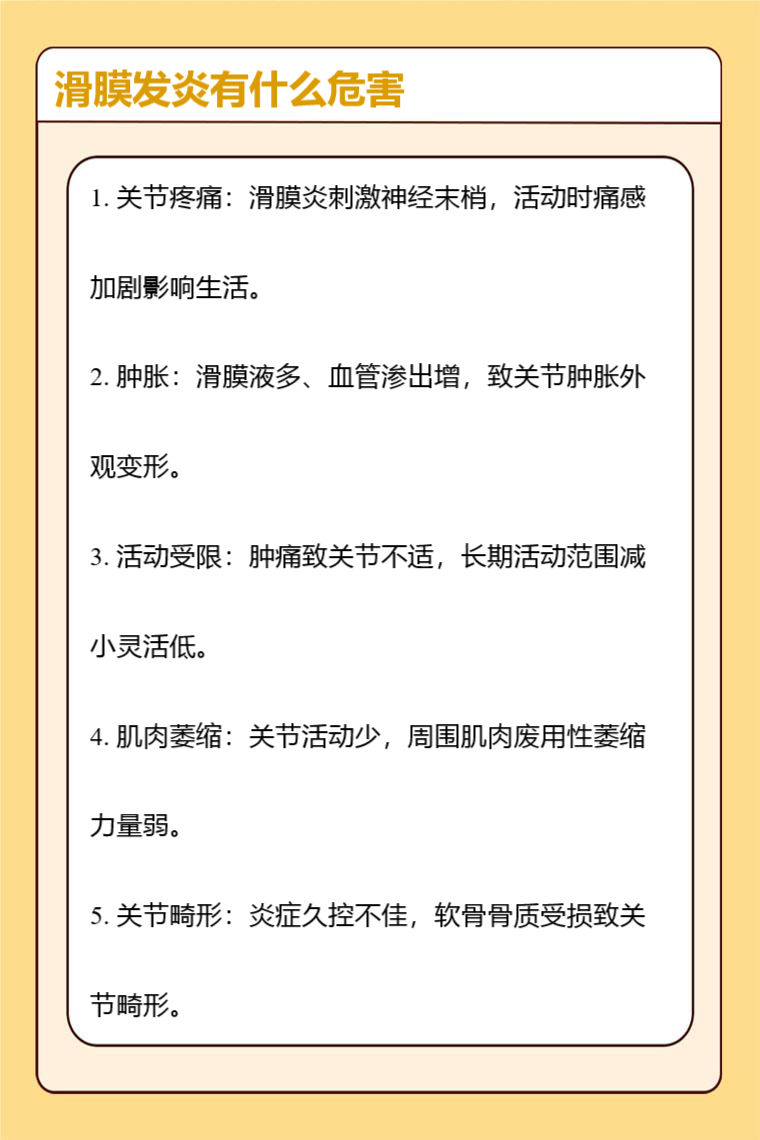 滑膜发炎有什么危害

1. 关节疼痛：滑膜炎刺激神经末梢，活动时痛感加剧影响生活。

2. 肿胀：滑膜液多、血管渗出增，致关节肿胀外观变形。

3. 活动受限：肿痛致关节不适，长期活动范围减小灵活低。

4. 肌肉萎缩：关节活动少，周围肌肉废用性萎缩力量弱。

5. 关节畸形：炎症久控不佳，软骨骨质受损致关节畸形。